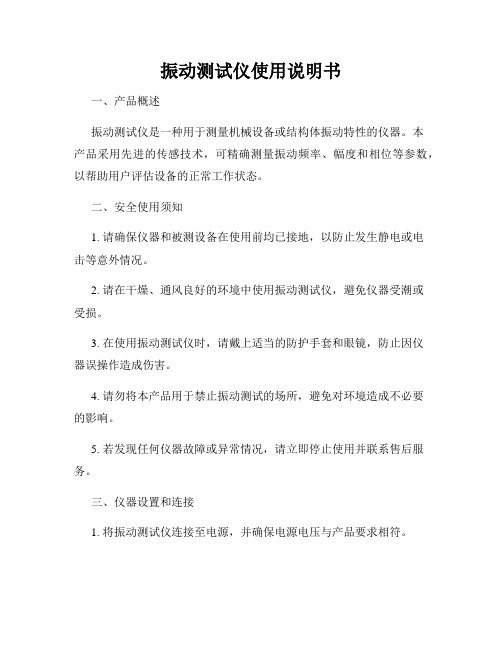 振动测试仪使用说明书

一、产品概述

振动测试仪是一种用于测量机械设备或结构体振动特性的仪器。本产品采用先进的传感技术，可精确测量振动频率、幅度和相位等参数，以帮助用户评估设备的正常工作状态。

二、安全使用须知

1. 请确保仪器和被测设备在使用前均已接地，以防止发生静电或电击等意外情况。

2. 请在干燥、通风良好的环境中使用振动测试仪，避免仪器受潮或受损。

3. 在使用振动测试仪时，请戴上适当的防护手套和眼镜，防止因仪器误操作造成伤害。

4. 请勿将本产品用于禁止振动测试的场所，避免对环境造成不必要的影响。

5. 若发现任何仪器故障或异常情况，请立即停止使用并联系售后服务。

三、仪器设置和连接

1. 将振动测试仪连接至电源，并确保电源电压与产品要求相符。